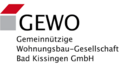 GEWO
Gemeinnützige
Wohnungsbau-Gesellschaft
Bad Kissingen GmbH